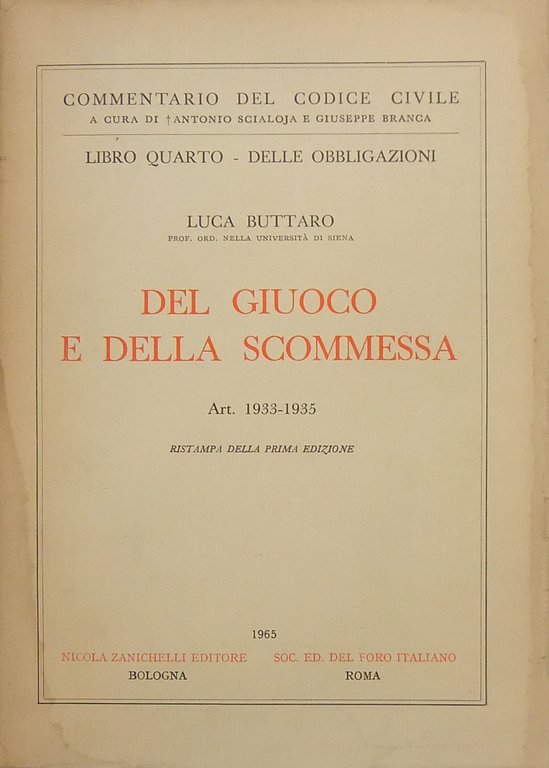 COMMENTARIO DEL CODICE CIVILE
A CURA DI †ANTONIO SCIALOJA E GIUSEPPE BRANCA

LIBRO QUARTO - DELLE OBBLIGAZIONI

LUCA BUTTARO
PROF. ORD. NELLA UNIVERSITÀ DI SIENA

DEL GIUOCO
E DELLA SCOMMESSA

Art. 1933-1935

RISTAMPA DELLA PRIMA EDIZIONE

1965

NICOLA ZANICHELLI EDITORE
BOLOGNA

SOC. ED. DEL FORO ITALIANO
ROMA